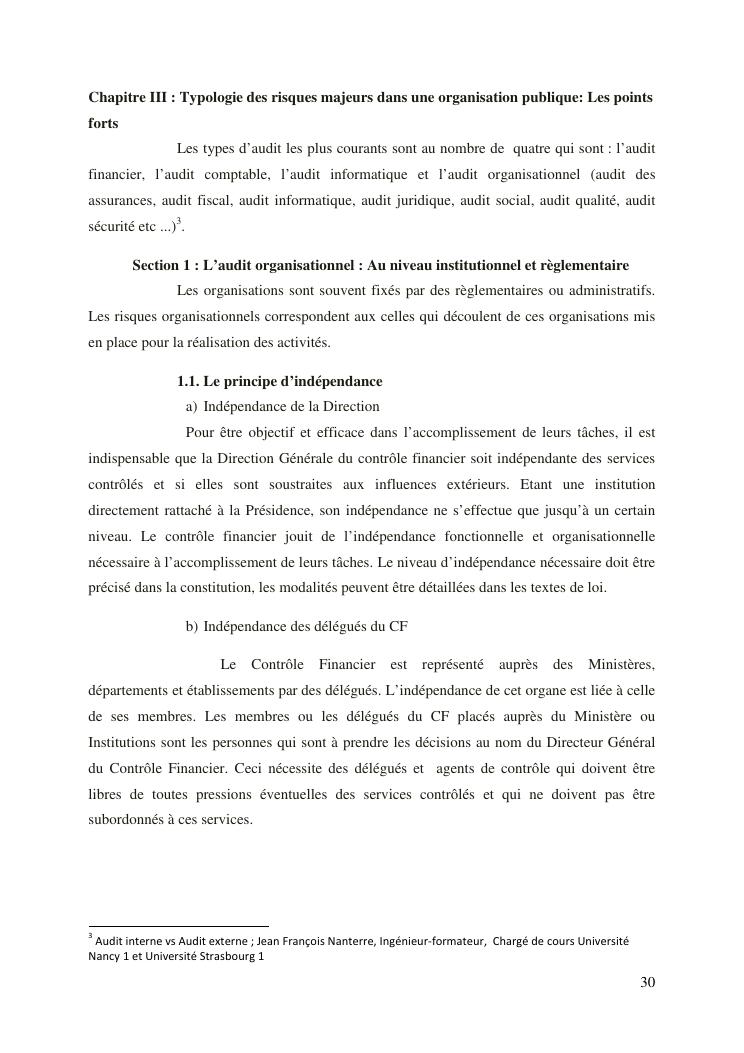 **Chapitre III : Typologie des risques majeurs dans une organisation publique: Les points forts**

Les types d'audit les plus courants sont au nombre de quatre qui sont : l'audit financier, l'audit comptable, l'audit informatique et l'audit organisationnel (audit des assurances, audit fiscal, audit informatique, audit juridique, audit social, audit qualité, audit sécurité etc ...)$^3$.

**Section 1 : L'audit organisationnel : Au niveau institutionnel et règlementaire**

Les organisations sont souvent fixés par des règlementaires ou administratifs. Les risques organisationnels correspondent aux celles qui découlent de ces organisations mis en place pour la réalisation des activités.

**1.1. Le principe d'indépendance**

a) Indépendance de la Direction

Pour être objectif et efficace dans l'accomplissement de leurs tâches, il est indispensable que la Direction Générale du contrôle financier soit indépendante des services contrôlés et si elles sont soustraites aux influences extérieurs. Etant une institution directement rattaché à la Présidence, son indépendance ne s'effectue que jusqu'à un certain niveau. Le contrôle financier jouit de l'indépendance fonctionnelle et organisationnelle nécessaire à l'accomplissement de leurs tâches. Le niveau d'indépendance nécessaire doit être précisé dans la constitution, les modalités peuvent être détaillées dans les textes de loi.

b) Indépendance des délégués du CF

Le Contrôle Financier est représenté auprès des Ministères, départements et établissements par des délégués. L'indépendance de cet organe est liée à celle de ses membres. Les membres ou les délégués du CF placés auprès du Ministère ou Institutions sont les personnes qui sont à prendre les décisions au nom du Directeur Général du Contrôle Financier. Ceci nécessite des délégués et agents de contrôle qui doivent être libres de toutes pressions éventuelles des services contrôlés et qui ne doivent pas être subordonnés à ces services.

$^3$ Audit interne vs Audit externe ; Jean François Nanterre, Ingénieur-formateur, Chargé de cours Université Nancy 1 et Université Strasbourg 1

30